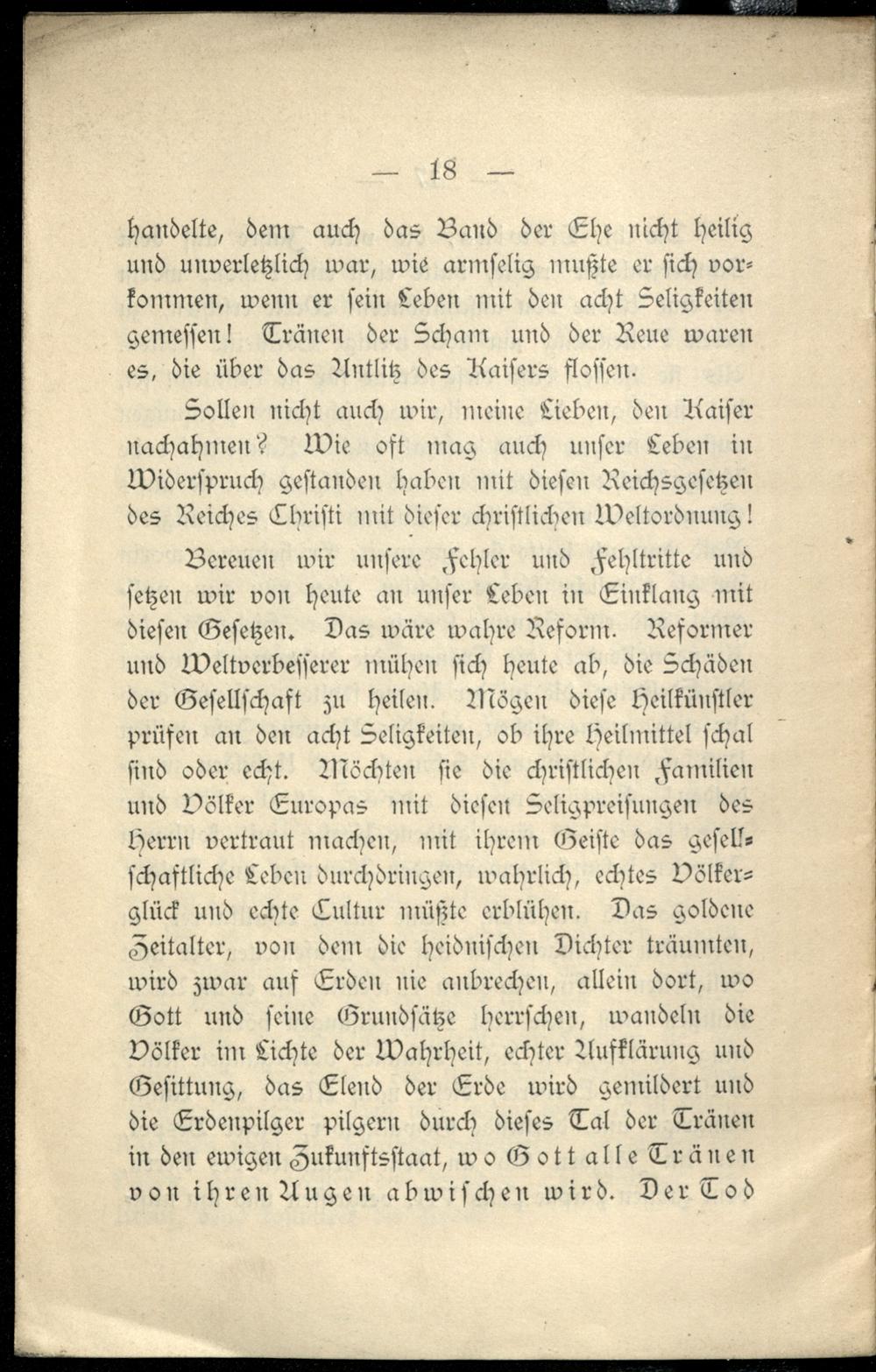 — 18 —

handelte, dem auch das Band der Ehe nicht heilig und unverletzlich war, wie armselig mußte er sich vorkommen, wenn er sein Leben mit den acht Seligkeiten gemessen! Tränen der Scham und der Reue waren es, die über das Antlitz des Kaisers flossen.

Sollen nicht auch wir, meine Lieben, den Kaiser nachahmen? Wie oft mag auch unser Leben in Widerspruch gestanden haben mit diesen Reichsgesetzen des Reiches Christi mit dieser christlichen Weltordnung!

Bereuen wir unsere Fehler und Fehltritte und setzen wir von heute an unser Leben in Einklang mit diesen Gesetzen. Das wäre wahre Reform. Reformer und Weltverbesserer mühen sich heute ab, die Schäden der Gesellschaft zu heilen. Mögen diese Heilkünstler prüfen an den acht Seligkeiten, ob ihre Heilmittel schal sind oder echt. Möchten sie die christlichen Familien und Völker Europas mit diesen Seligpreisungen des Herrn vertraut machen, mit ihrem Geiste das gesellschaftliche Leben durchdringen, wahrlich, echtes Völkerglück und echte Cultur müßte erblühen. Das goldene Zeitalter, von dem die heidnischen Dichter träumten, wird zwar auf Erden nie anbrechen, allein dort, wo Gott und seine Grundsätze herrschen, wandeln die Völker im Lichte der Wahrheit, echter Aufklärung und Gesittung, das Elend der Erde wird gemildert und die Erdenpilger pilgern durch dieses Tal der Tränen in den ewigen Zukunftsstaat, wo Gott alle Tränen von ihren Augen abwischen wird. Der Tod